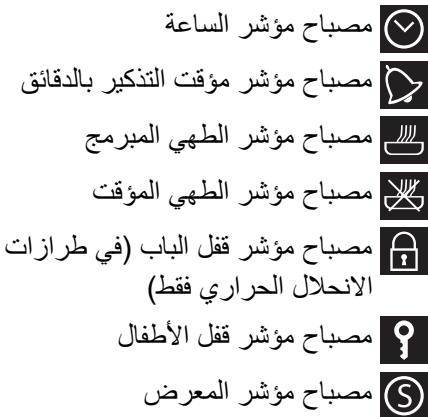 مصباح مؤشر الساعة

مصباح مؤشر مؤقت التذكير بالدقائق

مصباح مؤشر الطهي المبرمج

مصباح مؤشر الطهي المؤقت

مصباح مؤشر قفل الباب (في طرازات الانحلال الحراري فقط)

مصباح مؤشر قفل الأطفال

S مصباح مؤشر المعرض